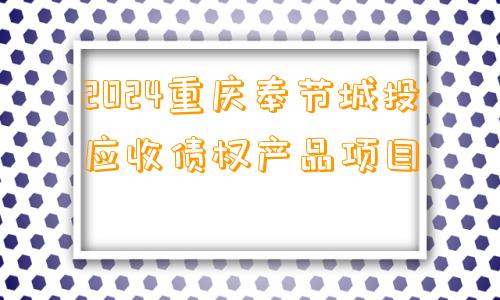 2024重庆奉节城投应收债权产品项目